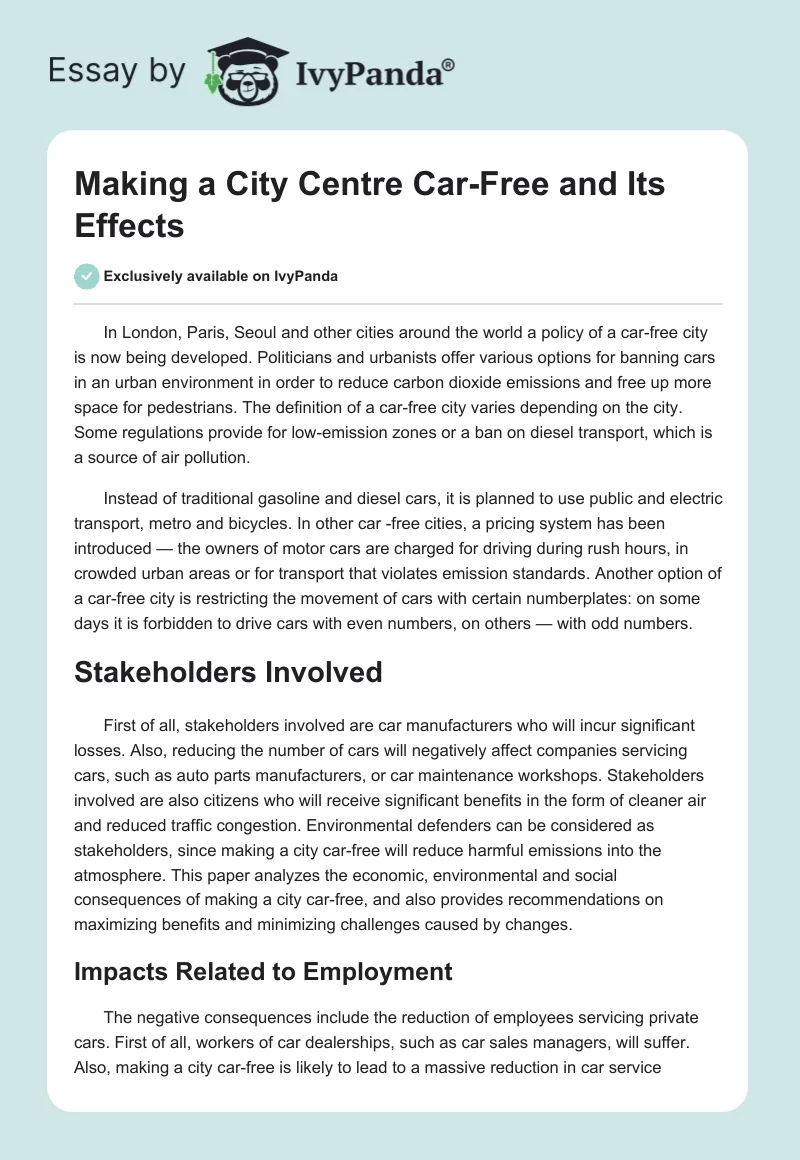 Essay by IvyPanda®

Making a City Centre Car-Free and Its Effects

Exclusively available on IvyPanda

In London, Paris, Seoul and other cities around the world a policy of a car-free city is now being developed. Politicians and urbanists offer various options for banning cars in an urban environment in order to reduce carbon dioxide emissions and free up more space for pedestrians. The definition of a car-free city varies depending on the city. Some regulations provide for low-emission zones or a ban on diesel transport, which is a source of air pollution.

Instead of traditional gasoline and diesel cars, it is planned to use public and electric transport, metro and bicycles. In other car -free cities, a pricing system has been introduced — the owners of motor cars are charged for driving during rush hours, in crowded urban areas or for transport that violates emission standards. Another option of a car-free city is restricting the movement of cars with certain numberplates: on some days it is forbidden to drive cars with even numbers, on others — with odd numbers.

Stakeholders Involved

First of all, stakeholders involved are car manufacturers who will incur significant losses. Also, reducing the number of cars will negatively affect companies servicing cars, such as auto parts manufacturers, or car maintenance workshops. Stakeholders involved are also citizens who will receive significant benefits in the form of cleaner air and reduced traffic congestion. Environmental defenders can be considered as stakeholders, since making a city car-free will reduce harmful emissions into the atmosphere. This paper analyzes the economic, environmental and social consequences of making a city car-free, and also provides recommendations on maximizing benefits and minimizing challenges caused by changes.

Impacts Related to Employment

The negative consequences include the reduction of employees servicing private cars. First of all, workers of car dealerships, such as car sales managers, will suffer. Also, making a city car-free is likely to lead to a massive reduction in car service